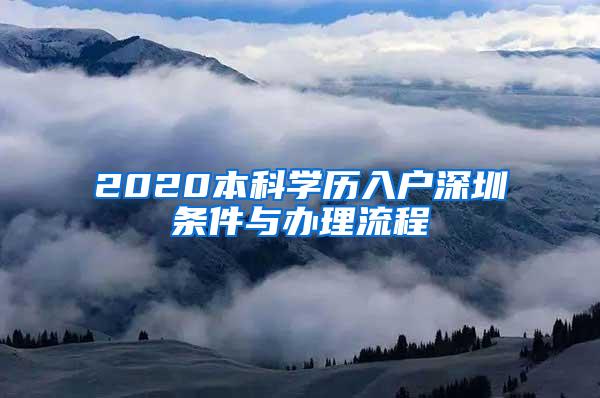 2020本科学历入户深圳条件与办理流程